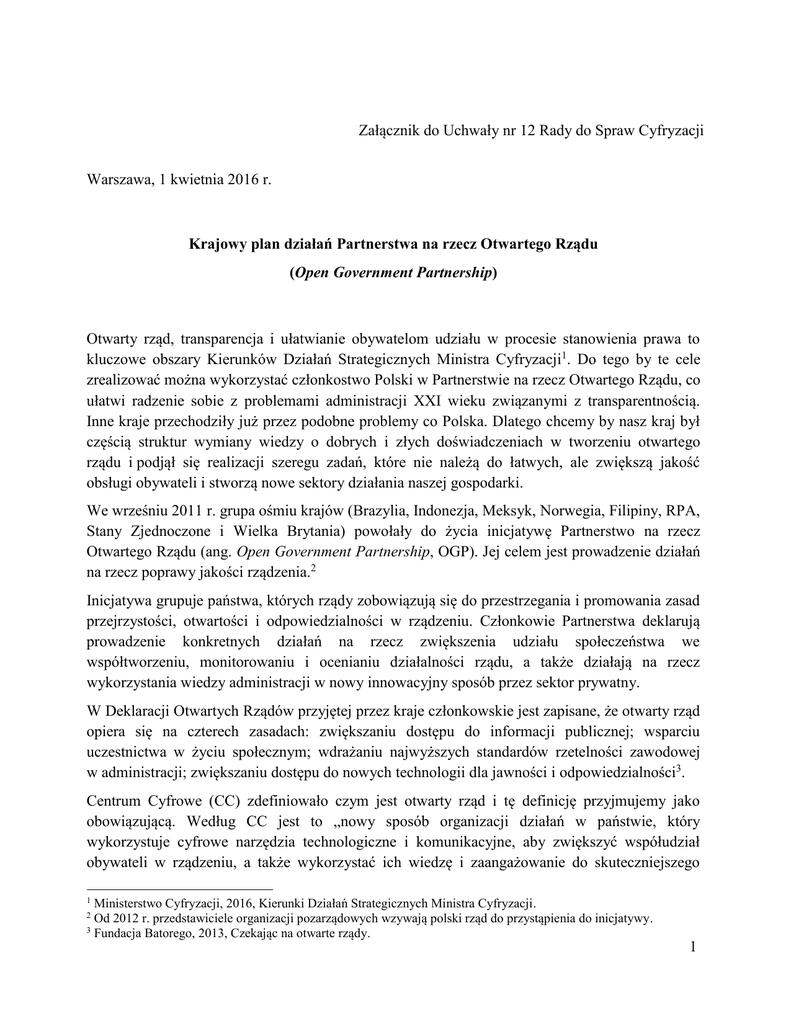 Załącznik do Uchwały nr 12 Rady do Spraw Cyfryzacji

Warszawa, 1 kwietnia 2016 r.

Krajowy plan działań Partnerstwa na rzecz Otwartego Rządu

(Open Government Partnership)

Otwarty rząd, transparencja i ułatwianie obywatelom udziału w procesie stanowienia prawa to kluczowe obszary Kierunków Działań Strategicznych Ministra Cyfryzacji$^1$. Do tego by te cele zrealizować można wykorzystać członkostwo Polski w Partnerstwie na rzecz Otwartego Rządu, co ułatwi radzenie sobie z problemami administracji XXI wieku związanymi z transparentnością. Inne kraje przechodziły już przez podobne problemy co Polska. Dlatego chcemy by nasz kraj był częścią struktur wymiany wiedzy o dobrych i złych doświadczeniach w tworzeniu otwartego rządu i podjął się realizacji szeregu zadań, które nie należą do łatwych, ale zwiększą jakość obsługi obywateli i stworzą nowe sektory działania naszej gospodarki.

We wrześniu 2011 r. grupa ośmiu krajów (Brazylia, Indonezja, Meksyk, Norwegia, Filipiny, RPA, Stany Zjednoczone i Wielka Brytania) powołały do życia inicjatywę Partnerstwo na rzecz Otwartego Rządu (ang. Open Government Partnership, OGP). Jej celem jest prowadzenie działań na rzecz poprawy jakości rządzenia.$^2$

Inicjatywa grupuje państwa, których rządy zobowiązują się do przestrzegania i promowania zasad przejrzystości, otwartości i odpowiedzialności w rządzeniu. Członkowie Partnerstwa deklarują prowadzenie konkretnych działań na rzecz zwiększenia udziału społeczeństwa we współtworzeniu, monitorowaniu i ocenianiu działalności rządu, a także działają na rzecz wykorzystania wiedzy administracji w nowy innowacyjny sposób przez sektor prywatny.

W Deklaracji Otwartych Rządów przyjętej przez kraje członkowskie jest zapisane, że otwarty rząd opiera się na czterech zasadach: zwiększaniu dostępu do informacji publicznej; wsparciu uczestnictwa w życiu społecznym; wdrażaniu najwyższych standardów rzetelności zawodowej w administracji; zwiększaniu dostępu do nowych technologii dla jawności i odpowiedzialności$^3$.

Centrum Cyfrowe (CC) zdefiniowało czym jest otwarty rząd i tę definicję przyjmujemy jako obowiązującą. Według CC jest to „nowy sposób organizacji działań w państwie, który wykorzystuje cyfrowe narzędzia technologiczne i komunikacyjne, aby zwiększyć współudział obywateli w rządzeniu, a także wykorzystać ich wiedzę i zaangażowanie do skuteczniejszego

$^1$ Ministerstwo Cyfryzacji, 2016, Kierunki Działań Strategicznych Ministra Cyfryzacji.
$^2$ Od 2012 r. przedstawiciele organizacji pozarządowych wzywają polski rząd do przystąpienia do inicjatywy.
$^3$ Fundacja Batorego, 2013, Czekając na otwarte rządy.

1